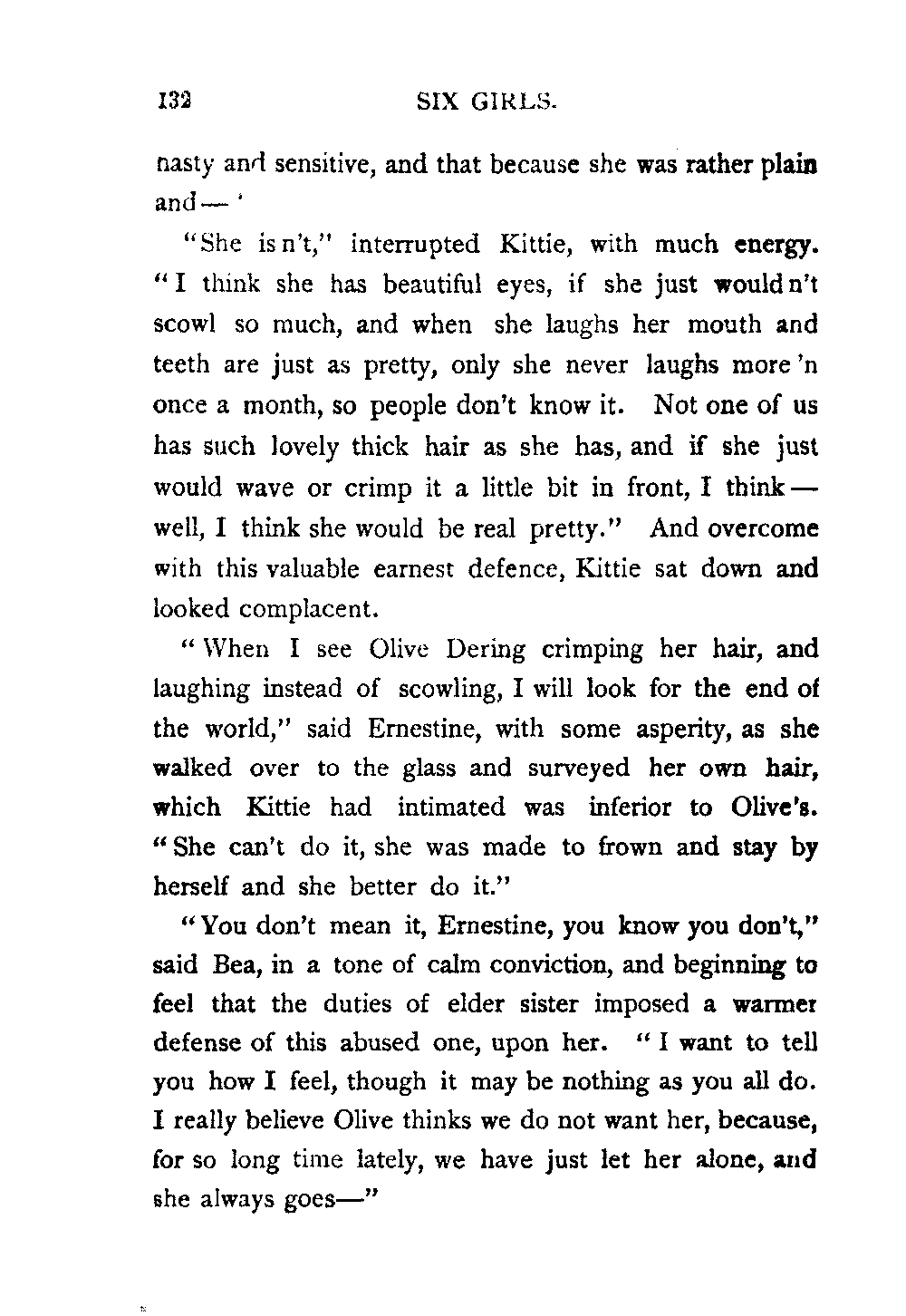 132 SIX GIRLS.

nasty and sensitive, and that because she was rather plain and — '

"She is n't," interrupted Kittie, with much energy. "I think she has beautiful eyes, if she just would n't scowl so much, and when she laughs her mouth and teeth are just as pretty, only she never laughs more 'n once a month, so people don't know it. Not one of us has such lovely thick hair as she has, and if she just would wave or crimp it a little bit in front, I think — well, I think she would be real pretty." And overcome with this valuable earnest defence, Kittie sat down and looked complacent.

"When I see Olive Dering crimping her hair, and laughing instead of scowling, I will look for the end of the world," said Ernestine, with some asperity, as she walked over to the glass and surveyed her own hair, which Kittie had intimated was inferior to Olive's. "She can't do it, she was made to frown and stay by herself and she better do it."

"You don't mean it, Ernestine, you know you don't," said Bea, in a tone of calm conviction, and beginning to feel that the duties of elder sister imposed a warmer defense of this abused one, upon her. "I want to tell you how I feel, though it may be nothing as you all do. I really believe Olive thinks we do not want her, because, for so long time lately, we have just let her alone, and she always goes—"